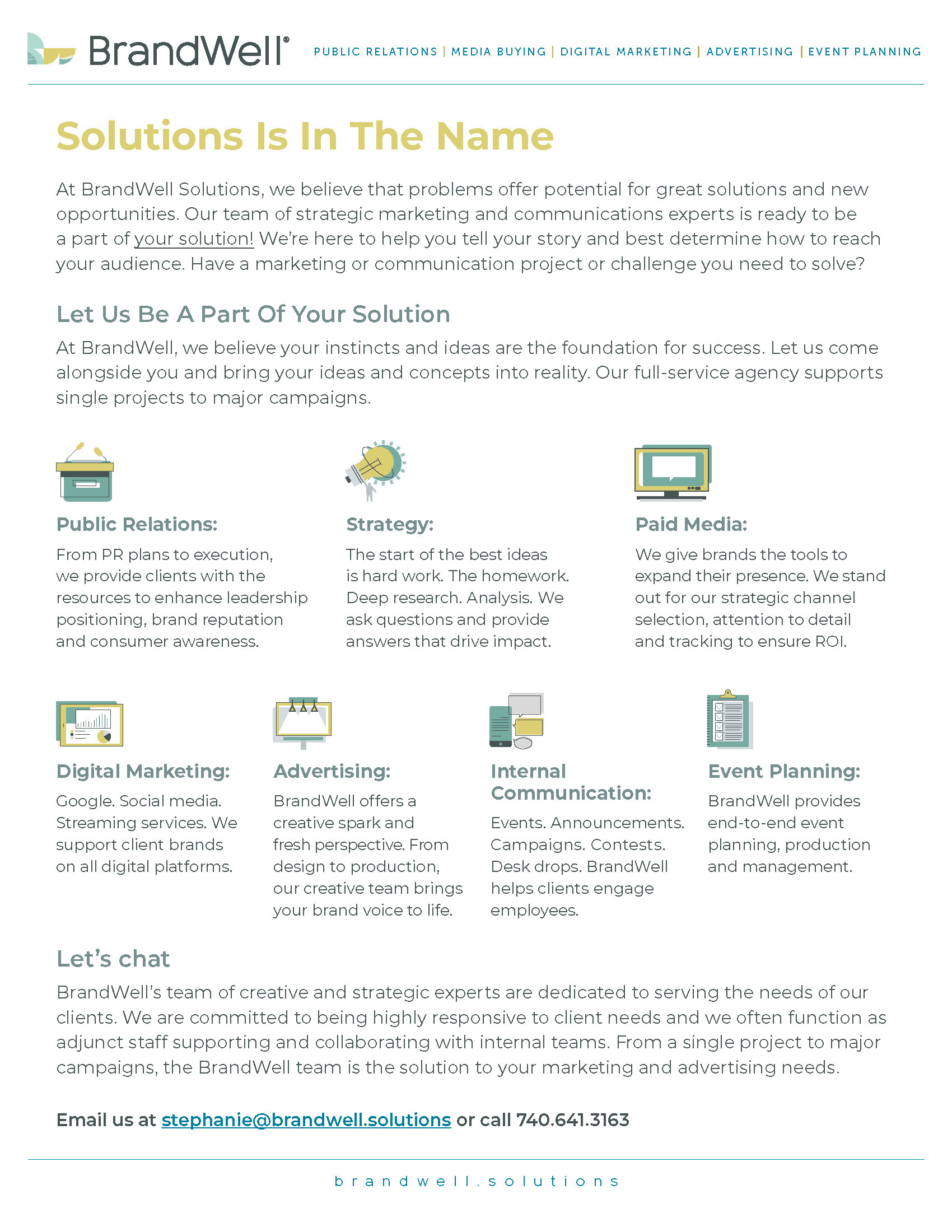 BrandWell®

PUBLIC RELATIONS | MEDIA BUYING | DIGITAL MARKETING | ADVERTISING | EVENT PLANNING

Solutions Is In The Name

At BrandWell Solutions, we believe that problems offer potential for great solutions and new opportunities. Our team of strategic marketing and communications experts is ready to be a part of your solution! We're here to help you tell your story and best determine how to reach your audience. Have a marketing or communication project or challenge you need to solve?

Let Us Be A Part Of Your Solution

At BrandWell, we believe your instincts and ideas are the foundation for success. Let us come alongside you and bring your ideas and concepts into reality. Our full-service agency supports single projects to major campaigns.

Public Relations:

From PR plans to execution, we provide clients with the resources to enhance leadership positioning, brand reputation and consumer awareness.

Strategy:

The start of the best ideas is hard work. The homework. Deep research. Analysis. We ask questions and provide answers that drive impact.

Paid Media:

We give brands the tools to expand their presence. We stand out for our strategic channel selection, attention to detail and tracking to ensure ROI.

Digital Marketing:

Google. Social media. Streaming services. We support client brands on all digital platforms.

Advertising:

BrandWell offers a creative spark and fresh perspective. From design to production, our creative team brings your brand voice to life.

Internal Communication:

Events. Announcements. Campaigns. Contests. Desk drops. BrandWell helps clients engage employees.

Event Planning:

BrandWell provides end-to-end event planning, production and management.

Let's chat

BrandWell's team of creative and strategic experts are dedicated to serving the needs of our clients. We are committed to being highly responsive to client needs and we often function as adjunct staff supporting and collaborating with internal teams. From a single project to major campaigns, the BrandWell team is the solution to your marketing and advertising needs.

Email us at stephanie@brandwell.solutions or call 740.641.3163

brandwell.solutions